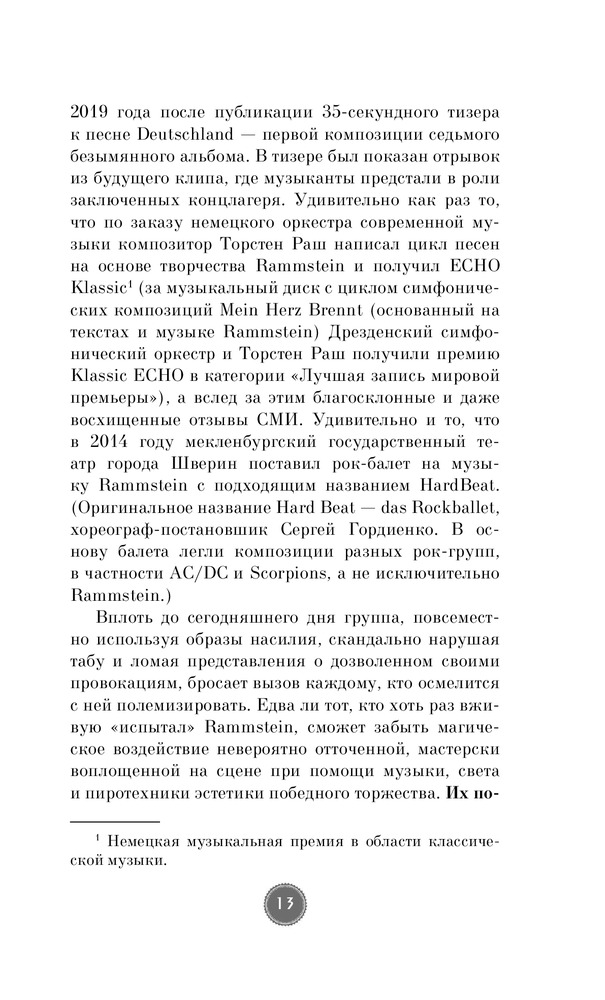 2019 года после публикации 35-секундного тизера к песне Deutschland — первой композиции седьмого безымянного альбома. В тизере был показан отрывок из будущего клипа, где музыканты предстали в роли заключенных концлагеря. Удивительно как раз то, что по заказу немецкого оркестра современной музыки композитор Торстен Раш написал цикл песен на основе творчества Rammstein и получил ECHO Klassic$^1$ (за музыкальный диск с циклом симфонических композиций Mein Herz Brennt (основанный на текстах и музыке Rammstein) Дрезденский симфонический оркестр и Торстен Раш получили премию Klassic ECHO в категории «Лучшая запись мировой премьеры»), а вслед за этим благосклонные и даже восхищенные отзывы СМИ. Удивительно и то, что в 2014 году мекленбургский государственный театр города Шверин поставил рок-балет на музыку Rammstein с подходящим названием HardBeat. (Оригинальное название Hard Beat — das Rockballet, хореограф-постановщик Сергей Гордиенко. В основу балета легли композиции разных рок-групп, в частности AC/DC и Scorpions, а не исключительно Rammstein.)

Вплоть до сегодняшнего дня группа, повсеместно используя образы насилия, скандально нарушая табу и ломая представления о дозволенном своими провокациям, бросает вызов каждому, кто осмелится с ней полемизировать. Едва ли тот, кто хоть раз вживую «испытал» Rammstein, сможет забыть магическое воздействие невероятно отточенной, мастерски воплощенной на сцене при помощи музыки, света и пиротехники эстетики победного торжества. **Их по-**

$^1$ Немецкая музыкальная премия в области классической музыки.

13